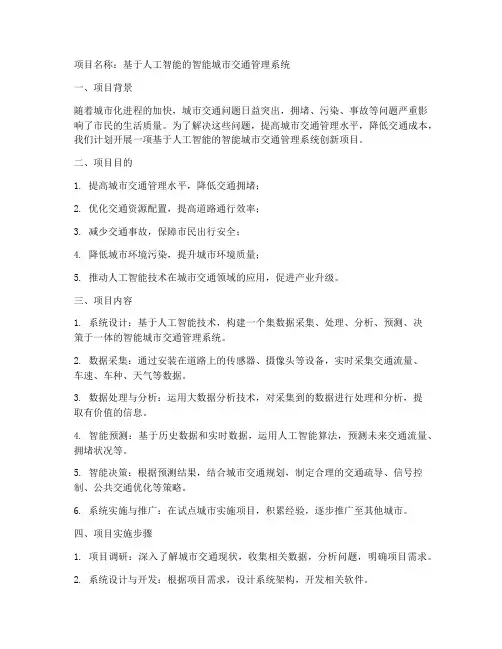 项目名称：基于人工智能的智能城市交通管理系统

一、项目背景

随着城市化进程的加快，城市交通问题日益突出，拥堵、污染、事故等问题严重影响了市民的生活质量。为了解决这些问题，提高城市交通管理水平，降低交通成本，我们计划开展一项基于人工智能的智能城市交通管理系统创新项目。

二、项目目的

1. 提高城市交通管理水平，降低交通拥堵；

2. 优化交通资源配置，提高道路通行效率；

3. 减少交通事故，保障市民出行安全；

4. 降低城市环境污染，提升城市环境质量；

5. 推动人工智能技术在城市交通领域的应用，促进产业升级。

三、项目内容

1. 系统设计：基于人工智能技术，构建一个集数据采集、处理、分析、预测、决策于一体的智能城市交通管理系统。

2. 数据采集：通过安装在道路上的传感器、摄像头等设备，实时采集交通流量、车速、车种、天气等数据。

3. 数据处理与分析：运用大数据分析技术，对采集到的数据进行处理和分析，提取有价值的信息。

4. 智能预测：基于历史数据和实时数据，运用人工智能算法，预测未来交通流量、拥堵状况等。

5. 智能决策：根据预测结果，结合城市交通规划，制定合理的交通疏导、信号控制、公共交通优化等策略。

6. 系统实施与推广：在试点城市实施项目，积累经验，逐步推广至其他城市。

四、项目实施步骤

1. 项目调研：深入了解城市交通现状，收集相关数据，分析问题，明确项目需求。

2. 系统设计与开发：根据项目需求，设计系统架构，开发相关软件。